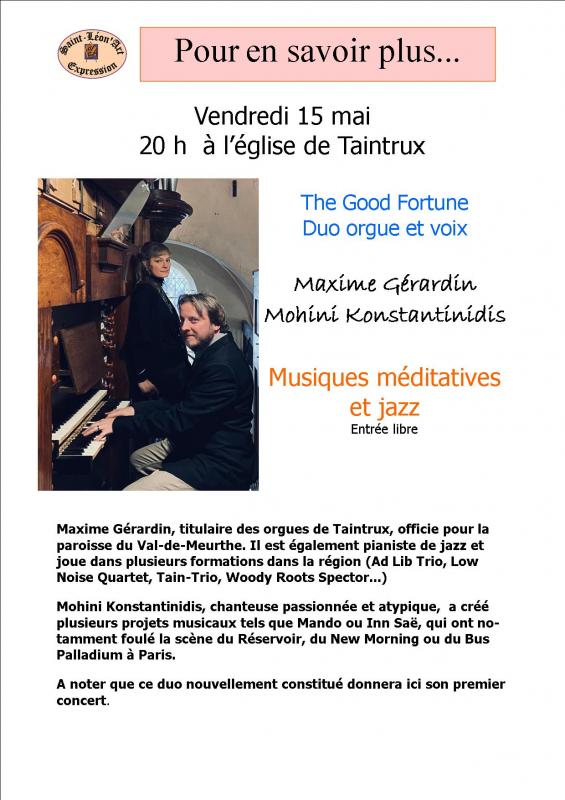 Saint-Léon'Art Expression

Pour en savoir plus...

Vendredi 15 mai
20 h à l'église de Taintrux

The Good Fortune
Duo orgue et voix

Maxime Gérardin
Mohini Konstantinidis

Musiques méditatives et jazz
Entrée libre

Maxime Gérardin, titulaire des orgues de Taintrux, officie pour la paroisse du Val-de-Meurthe. Il est également pianiste de jazz et joue dans plusieurs formations dans la région (Ad Lib Trio, Low Noise Quartet, Tain-Trio, Woody Roots Spector...)

Mohini Konstantinidis, chanteuse passionnée et atypique, a créé plusieurs projets musicaux tels que Mando ou Inn Saë, qui ont notamment foulé la scène du Réservoir, du New Morning ou du Bus Palladium à Paris.

A noter que ce duo nouvellement constitué donnera ici son premier concert.